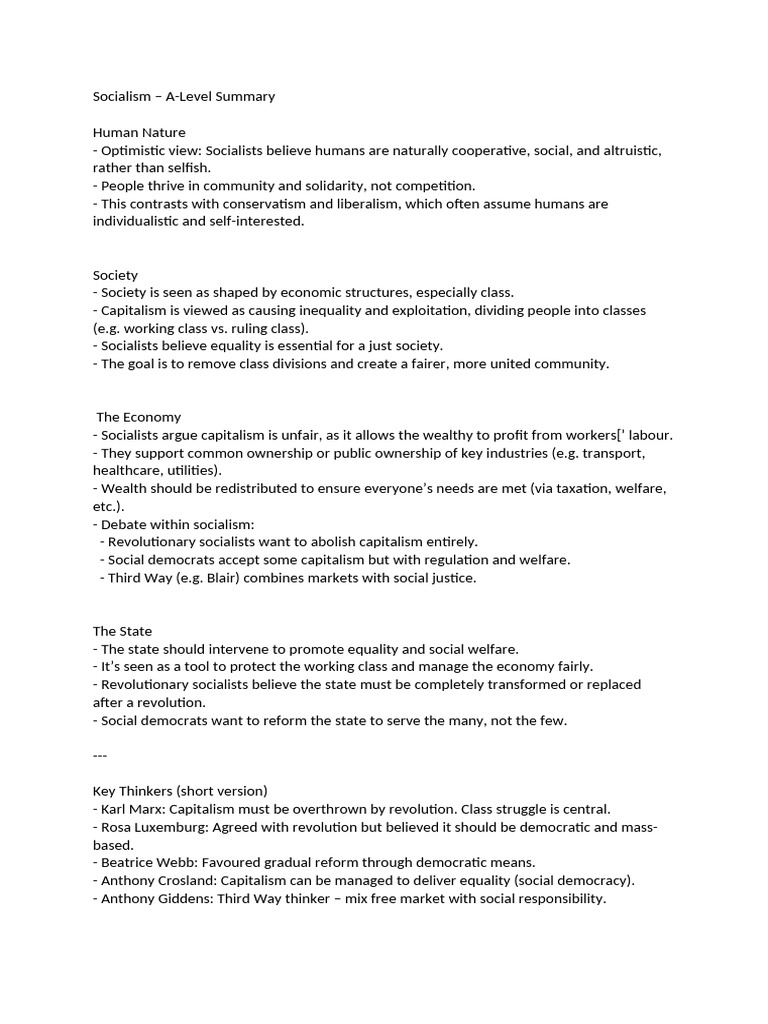 Socialism – A-Level Summary

Human Nature
- Optimistic view: Socialists believe humans are naturally cooperative, social, and altruistic, rather than selfish.
- People thrive in community and solidarity, not competition.
- This contrasts with conservatism and liberalism, which often assume humans are individualistic and self-interested.

Society
- Society is seen as shaped by economic structures, especially class.
- Capitalism is viewed as causing inequality and exploitation, dividing people into classes (e.g. working class vs. ruling class).
- Socialists believe equality is essential for a just society.
- The goal is to remove class divisions and create a fairer, more united community.

The Economy
- Socialists argue capitalism is unfair, as it allows the wealthy to profit from workers[' labour.
- They support common ownership or public ownership of key industries (e.g. transport, healthcare, utilities).
- Wealth should be redistributed to ensure everyone's needs are met (via taxation, welfare, etc.).
- Debate within socialism:
- Revolutionary socialists want to abolish capitalism entirely.
- Social democrats accept some capitalism but with regulation and welfare.
- Third Way (e.g. Blair) combines markets with social justice.

The State
- The state should intervene to promote equality and social welfare.
- It's seen as a tool to protect the working class and manage the economy fairly.
- Revolutionary socialists believe the state must be completely transformed or replaced after a revolution.
- Social democrats want to reform the state to serve the many, not the few.

---

Key Thinkers (short version)
- Karl Marx: Capitalism must be overthrown by revolution. Class struggle is central.
- Rosa Luxemburg: Agreed with revolution but believed it should be democratic and mass-based.
- Beatrice Webb: Favoured gradual reform through democratic means.
- Anthony Crosland: Capitalism can be managed to deliver equality (social democracy).
- Anthony Giddens: Third Way thinker – mix free market with social responsibility.